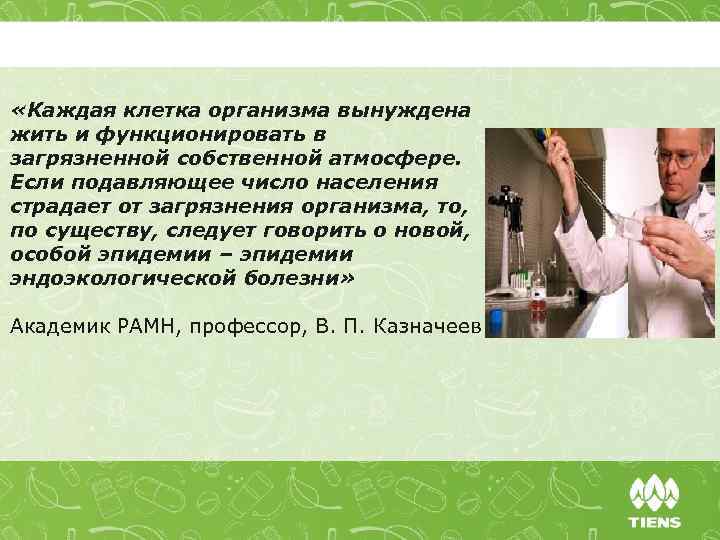 «Каждая клетка организма вынуждена жить и функционировать в загрязненной собственной атмосфере. Если подавляющее число населения страдает от загрязнения организма, то, по существу, следует говорить о новой, особой эпидемии – эпидемии эндоэкологической болезни»

Академик РАМН, профессор, В. П. Казначеев

TIENS